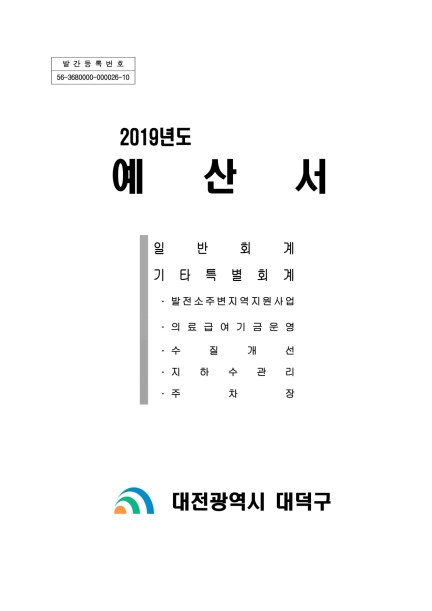 발간등록번호
56-3680000-000026-10

2019년도
예 산 서

일 반 회 계
기 타 특 별 회 계
· 발전소주변지역지원사업
· 의료급여기금운영
· 수 질 개 선
· 지 하 수 관 리
· 주 차 장

대전광역시 대덕구